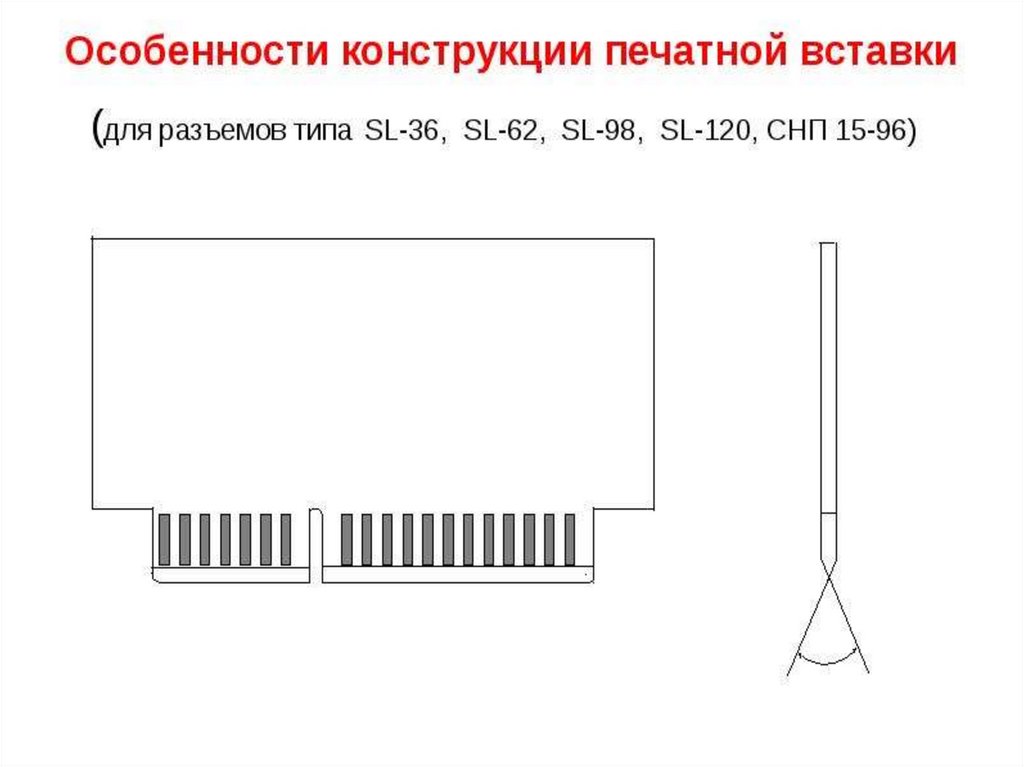 Особенности конструкции печатной вставки

(для разъемов типа SL-36, SL-62, SL-98, SL-120, СНП 15-96)